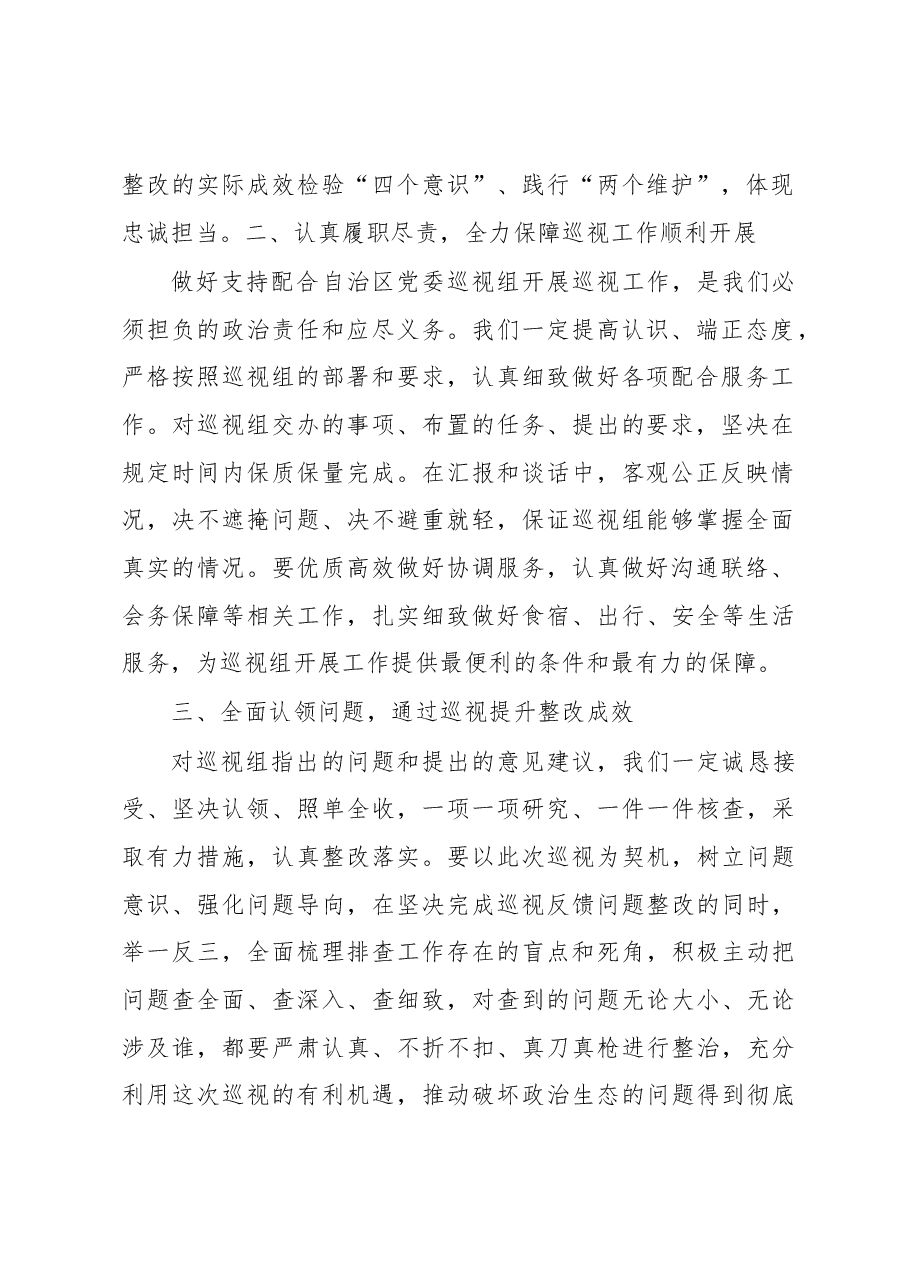 整改的实际成效检验“四个意识”、践行“两个维护”，体现忠诚担当。二、认真履职尽责，全力保障巡视工作顺利开展

做好支持配合自治区党委巡视组开展巡视工作，是我们必须担负的政治责任和应尽义务。我们一定提高认识、端正态度，严格按照巡视组的部署和要求，认真细致做好各项配合服务工作。对巡视组交办的事项、布置的任务、提出的要求，坚决在规定时间内保质保量完成。在汇报和谈话中，客观公正反映情况，决不遮掩问题、决不避重就轻，保证巡视组能够掌握全面真实的情况。要优质高效做好协调服务，认真做好沟通联络、会务保障等相关工作，扎实细致做好食宿、出行、安全等生活服务，为巡视组开展工作提供最便利的条件和最有力的保障。

三、全面认领问题，通过巡视提升整改成效

对巡视组指出的问题和提出的意见建议，我们一定诚恳接受、坚决认领、照单全收，一项一项研究、一件一件核查，采取有力措施，认真整改落实。要以此次巡视为契机，树立问题意识、强化问题导向，在坚决完成巡视反馈问题整改的同时，举一反三，全面梳理排查工作存在的盲点和死角，积极主动把问题查全面、查深入、查细致，对查到的问题无论大小、无论涉及谁，都要严肃认真、不折不扣、真刀真枪进行整治，充分利用这次巡视的有利机遇，推动破坏政治生态的问题得到彻底